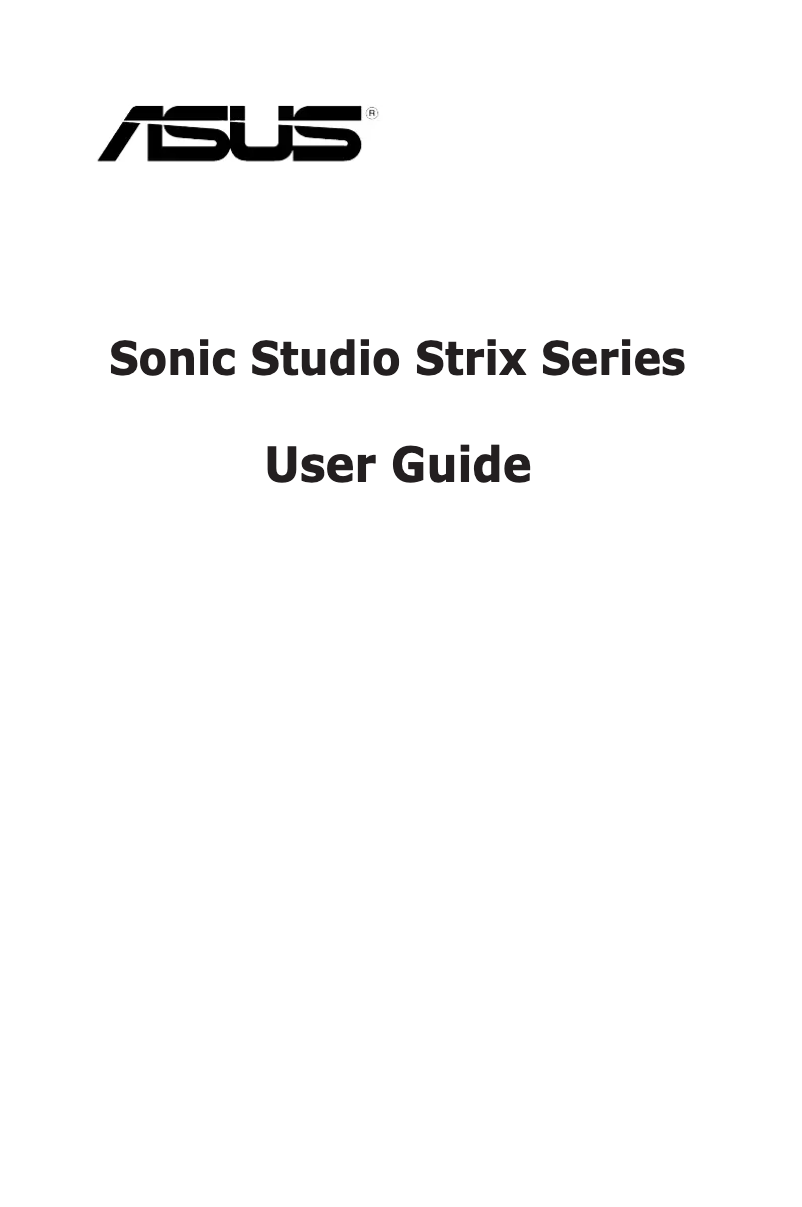 ASUS®

Sonic Studio Strix Series

User Guide